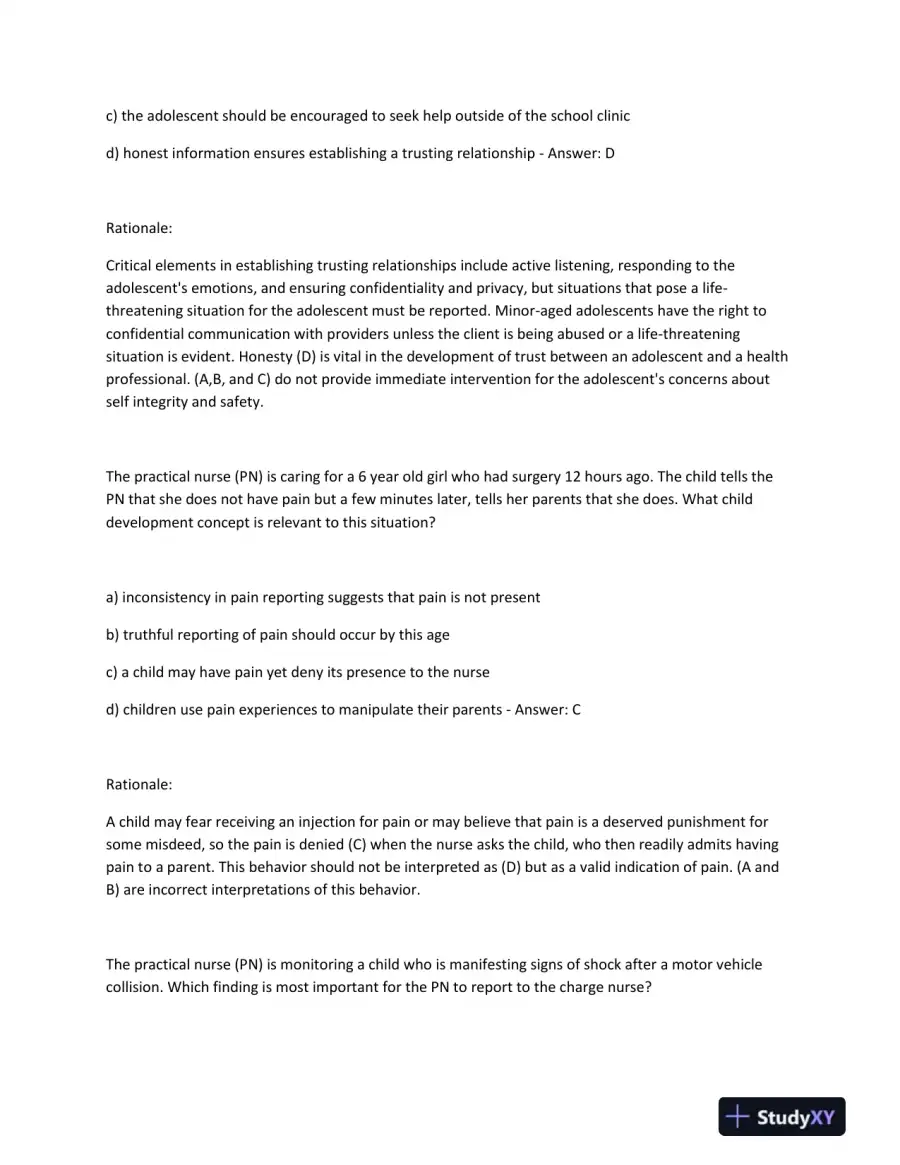 c) the adolescent should be encouraged to seek help outside of the school clinic

d) honest information ensures establishing a trusting relationship - Answer: D

Rationale:

Critical elements in establishing trusting relationships include active listening, responding to the adolescent's emotions, and ensuring confidentiality and privacy, but situations that pose a life-threatening situation for the adolescent must be reported. Minor-aged adolescents have the right to confidential communication with providers unless the client is being abused or a life-threatening situation is evident. Honesty (D) is vital in the development of trust between an adolescent and a health professional. (A,B, and C) do not provide immediate intervention for the adolescent's concerns about self integrity and safety.

The practical nurse (PN) is caring for a 6 year old girl who had surgery 12 hours ago. The child tells the PN that she does not have pain but a few minutes later, tells her parents that she does. What child development concept is relevant to this situation?

a) inconsistency in pain reporting suggests that pain is not present

b) truthful reporting of pain should occur by this age

c) a child may have pain yet deny its presence to the nurse

d) children use pain experiences to manipulate their parents - Answer: C

Rationale:

A child may fear receiving an injection for pain or may believe that pain is a deserved punishment for some misdeed, so the pain is denied (C) when the nurse asks the child, who then readily admits having pain to a parent. This behavior should not be interpreted as (D) but as a valid indication of pain. (A and B) are incorrect interpretations of this behavior.

The practical nurse (PN) is monitoring a child who is manifesting signs of shock after a motor vehicle collision. Which finding is most important for the PN to report to the charge nurse?

StudyXY